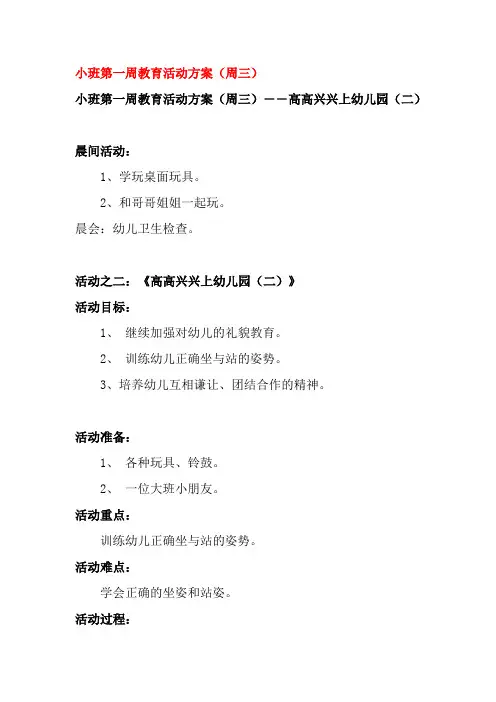 小班第一周教育活动方案（周三）

小班第一周教育活动方案（周三）——高高兴兴上幼儿园（二）

晨间活动：

1、学玩桌面玩具。

2、和哥哥姐姐一起玩。

晨会：幼儿卫生检查。

活动之二：《高高兴兴上幼儿园（二）》

活动目标：

1、 继续加强对幼儿的礼貌教育。

2、 训练幼儿正确坐与站的姿势。

3、培养幼儿互相谦让、团结合作的精神。

活动准备：

1、 各种玩具、铃鼓。

2、 一位大班小朋友。

活动重点：

训练幼儿正确坐与站的姿势。

活动难点：

学会正确的坐姿和站姿。

活动过程：